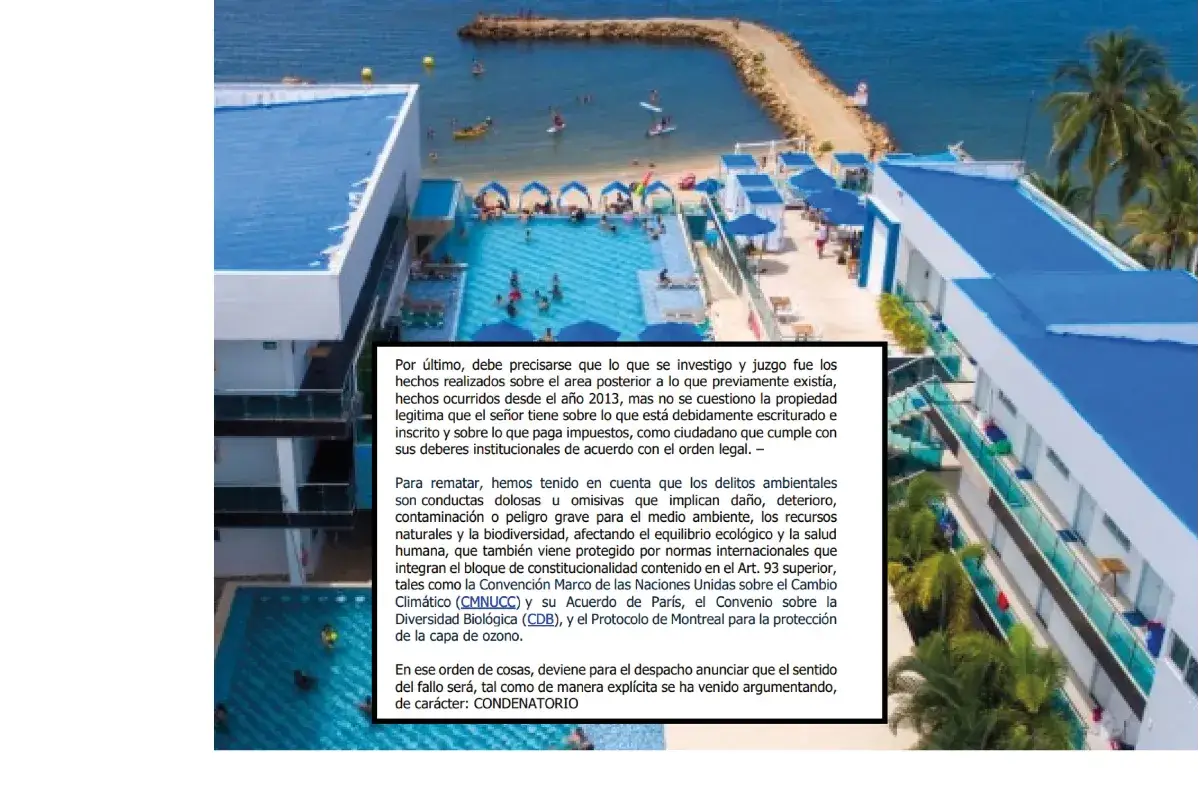 Por último, debe precisarse que lo que se investigo y juzgo fue los hechos realizados sobre el area posterior a lo que previamente existía, hechos ocurridos desde el año 2013, mas no se cuestiono la propiedad legitima que el señor tiene sobre lo que está debidamente escriturado e inscrito y sobre lo que paga impuestos, como ciudadano que cumple con sus deberes institucionales de acuerdo con el orden legal. –

Para rematar, hemos tenido en cuenta que los delitos ambientales son conductas dolosas u omisivas que implican daño, deterioro, contaminación o peligro grave para el medio ambiente, los recursos naturales y la biodiversidad, afectando el equilibrio ecológico y la salud humana, que también viene protegido por normas internacionales que integran el bloque de constitucionalidad contenido en el Art. 93 superior, tales como la Convención Marco de las Naciones Unidas sobre el Cambio Climático (CMNUCC) y su Acuerdo de París, el Convenio sobre la Diversidad Biológica (CDB), y el Protocolo de Montreal para la protección de la capa de ozono.

En ese orden de cosas, deviene para el despacho anunciar que el sentido del fallo será, tal como de manera explícita se ha venido argumentando, de carácter: CONDENATORIO